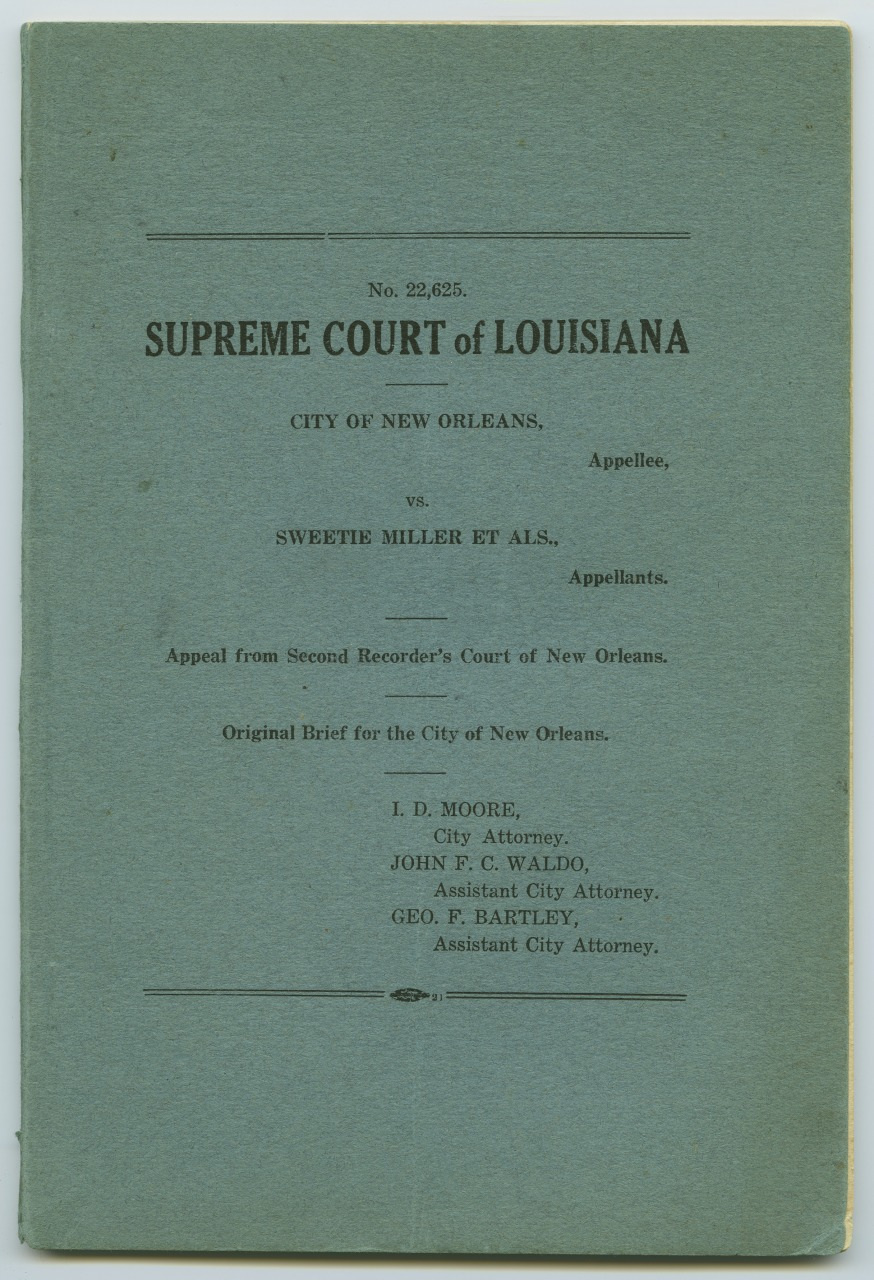 No. 22,625.

SUPREME COURT of LOUISIANA

CITY OF NEW ORLEANS,

Appellee,

vs.

SWEETIE MILLER ET ALS.,

Appellants.

Appeal from Second Recorder's Court of New Orleans.

Original Brief for the City of New Orleans.

I. D. MOORE,
City Attorney.
JOHN F. C. WALDO,
Assistant City Attorney.
GEO. F. BARTLEY,
Assistant City Attorney.